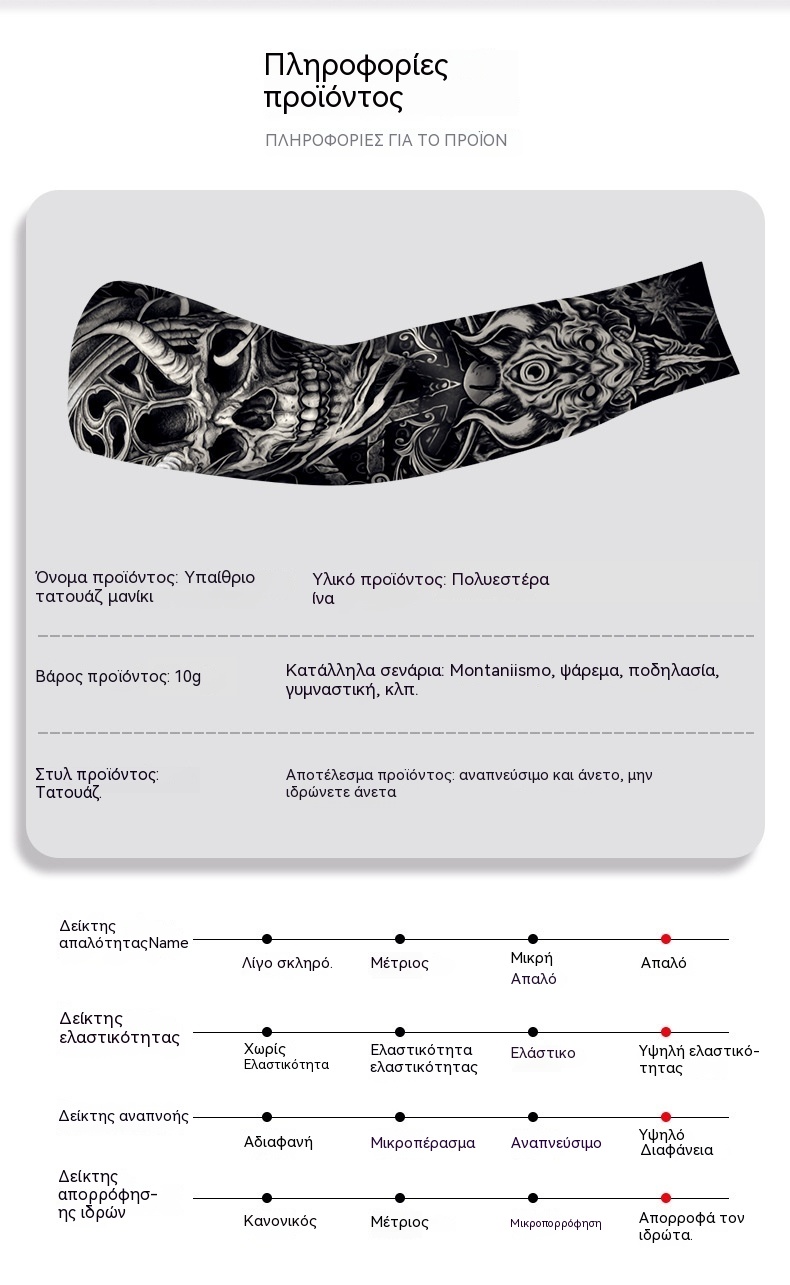 Πληροφορίες προϊόντος

ΠΛΗΡΟΦΟΡΙΕΣ ΓΙΑ ΤΟ ΠΡΟΪΟΝ

Όνομα προϊόντος: Υπαίθριο τατουάζ μανίκι

Υλικό προϊόντος: Πολυεστέρα ίνα

Βάρος προϊόντος: 10g

Κατάλληλα σενάρια: Montaniismo, ψάρεμα, ποδηλασία, γυμναστική, κλπ.

Στυλ προϊόντος: Τατουάζ.

Αποτέλεσμα προϊόντος: αναπνεύσιμο και άνετο, μην ιδρώνετε άνετα

Δείκτης απαλότηταςName

Λίγο σκληρό.
Μέτριος
Μικρή Απαλό
Απαλό

Δείκτης ελαστικότητας

Χωρίς Ελαστικότητα
Ελαστικότητα ελαστικότητας
Ελάστικο
Υψηλή ελαστικότητας

Δείκτης αναπνοής

Αδιαφανή
Μικροπέρασμα
Αναπνεύσιμο
Υψηλό Διαφάνεια

Δείκτης απορρόφησης ιδρών

Κανονικός
Μέτριος
Μικροπορρόφηση
Απορροφά τον ιδρώτα.